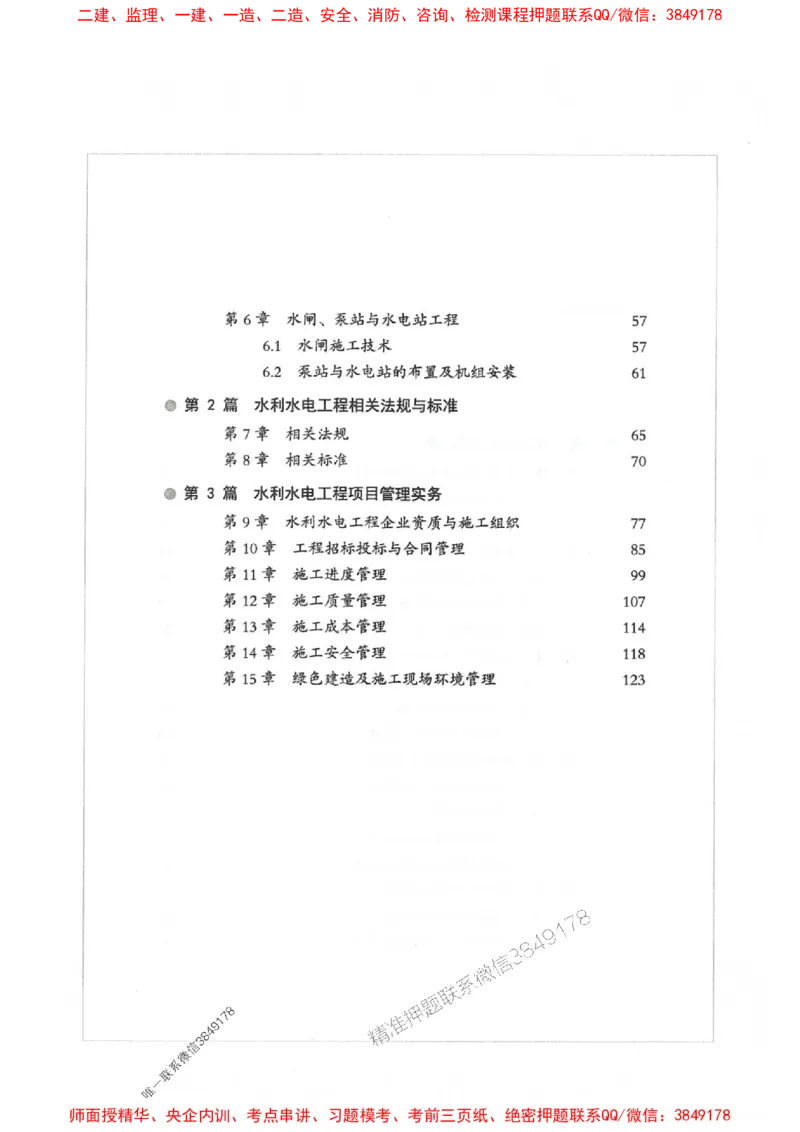 二建、监理、一建、一造、二造、安全、消防、咨询、检测课程押题联系QQ/微信：3849178

第 6 章 水闸、泵站与水电站工程 57
6.1 水闸施工技术 57
6.2 泵站与水电站的布置及机组安装 61

第 2 篇 水利水电工程相关法规与标准
第 7 章 相关法规 65
第 8 章 相关标准 70

第 3 篇 水利水电工程项目管理实务
第 9 章 水利水电工程企业资质与施工组织 77
第 10 章 工程招标投标与合同管理 85
第 11 章 施工进度管理 99
第 12 章 施工质量管理 107
第 13 章 施工成本管理 114
第 14 章 施工安全管理 118
第 15 章 绿色建造及施工现场环境管理 123

精准押题联系微信3849178

唯一联系微信3849178

师面授精华、央企内训、考点串讲、习题模考、考前三页纸、绝密押题联系QQ/微信：3849178